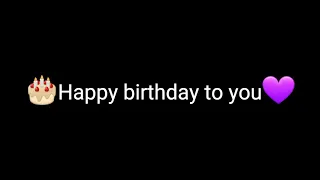 🎂Happy birthday to you💜